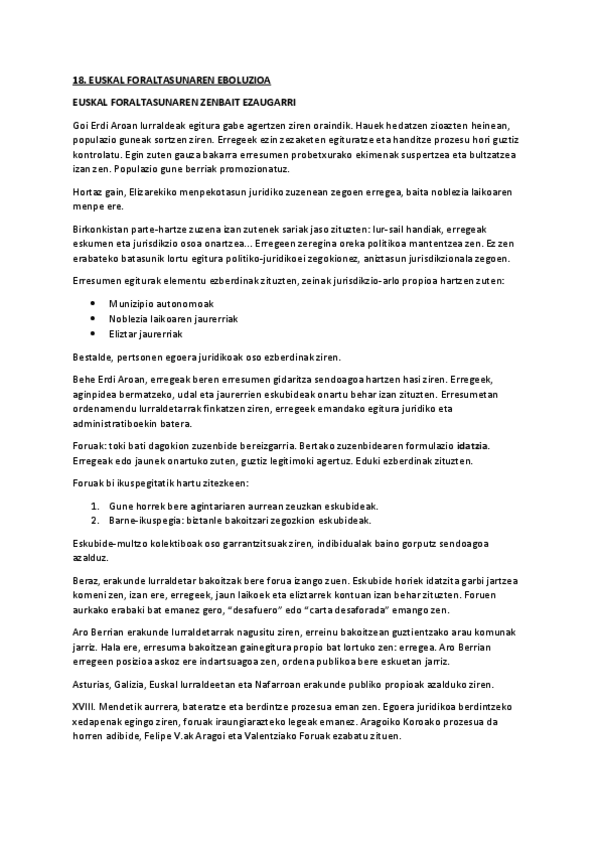 18. EUSKAL FORALTASUNAREN EBOLUZIOA

EUSKAL FORALTASUNAREN ZENBAIT EZAUGARRI

Goi Erdi Aroan lurraldeak egitura gabe agertzen ziren oraindik. Hauek hedatzen zioazten heinean, populazio guneak sortzen ziren. Erregeek ezin zezaketen egituratze eta handitze prozesu hori guztiz kontrolatu. Egin zuten gauza bakarra erresumen probetxurako ekimenak suspertzea eta bultzatzea izan zen. Populazio gune berriak promozionatuz.

Hortaz gain, Elizarekiko menpekotasun juridiko zuzenean zegoen erregea, baita noblezia laikoaren menpe ere.

Birkonkistan parte-hartze zuzena izan zutenek sariak jaso zituzten: lur-sail handiak, erregeak eskumen eta jurisdikzio osoa onartzea... Erregeen zeregina oreka politikoa mantentzea zen. Ez zen erabateko batasunik lortu egitura politiko-juridikoei zegokionez, aniztasun jurisdikzionala zegoen.

Erresumen egiturak elementu ezberdinak zituzten, zeinak jurisdikzio-arlo propioa hartzen zuten:

• Munizipio autonomoak
• Noblezia laikoaren jaurerriak
• Eliztar jaurerriak

Bestalde, pertsonen egoera juridikoak oso ezberdinak ziren.

Behe Erdi Aroan, erregeak beren erresumen gidaritza sendoagoa hartzen hasi ziren. Erregeek, aginpidea bermatzeko, udal eta jaurerrien eskubideak onartu behar izan zituzten. Erresumetan ordenamendu lurraldetarrak finkatzen ziren, erregeek emandako egitura juridiko eta administratiboekin batera.

Foruak: toki bati dagokion zuzenbide bereizgarria. Bertako zuzenbidearen formulazio idatzia. Erregeak edo jaunek onartuko zuten, guztiz legitimoki agertuz. Eduki ezberdinak zituzten.

Foruak bi ikuspegitatik hartu zitezkeen:

1. Gune horrek bere agintariaren aurrean zeuzkan eskubideak.
2. Barne-ikuspegia: biztanle bakoitzari zegozkion eskubideak.

Eskubide-multzo kolektiboak oso garrantzitsuak ziren, indibidualak baino gorputz sendoagoa azalduz.

Beraz, erakunde lurraldetar bakoitzak bere forua izango zuen. Eskubide horiek idatzita garbi jartzea komeni zen, izan ere, erregeek, jaun laikoek eta eliztarrek kontuan izan behar zituzten. Foruen aurkako erabaki bat emanez gero, "desafuero" edo "carta desaforada" emango zen.

Aro Berrian erakunde lurraldetarrak nagusitu ziren, erreinu bakoitzean guztientzako arau komunak jarriz. Hala ere, erresuma bakoitzean gainegitura propio bat lortuko zen: erregea. Aro Berrian erregeen posizioa askoz ere indartsuagoa zen, ordena publikoa bere eskuetan jarriz.

Asturias, Galizia, Euskal lurraldeetan eta Nafarroan erakunde publiko propioak azalduko ziren.

XVIII. Mendetik aurrera, bateratze eta berdintze prozesua eman zen. Egoera juridikoa berdintzeko xedapenak egingo ziren, foruak iraungiarazteko legeak emanez. Aragoiko Koroako prozesua da horren adibide, Felipe V.ak Aragoi eta Valentziako Foruak ezabatu zituen.